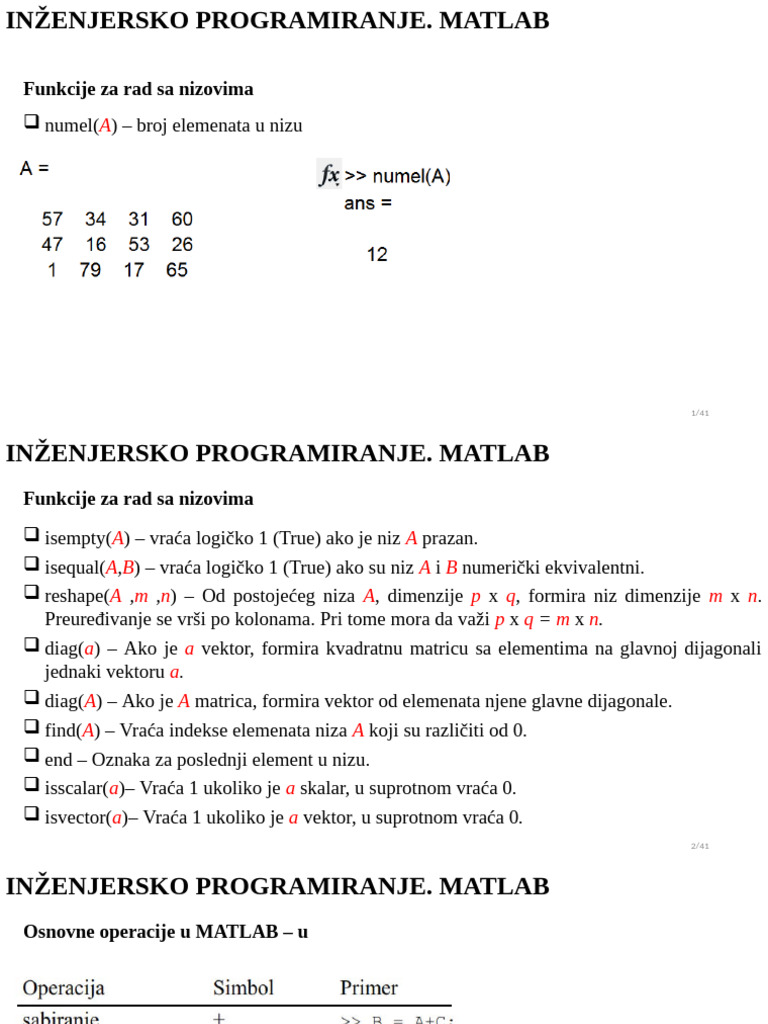 INŽENJERSKO PROGRAMIRANJE. MATLAB

Funkcije za rad sa nizovima

❑ numel(A) – broj elemenata u nizu

A =

57 34 31 60
47 16 53 26
1 79 17 65

fx >> numel(A)
ans =

12

1/41

INŽENJERSKO PROGRAMIRANJE. MATLAB

Funkcije za rad sa nizovima

❑ isempty(A) – vraća logičko 1 (True) ako je niz A prazan.

❑ isequal(A,B) – vraća logičko 1 (True) ako su niz A i B numerički ekvivalentni.

❑ reshape(A ,m ,n) – Od postojećeg niza A, dimenzije p x q, formira niz dimenzije m x n. Preuređivanje se vrši po kolonama. Pri tome mora da važi p x q = m x n.

❑ diag(a) – Ako je a vektor, formira kvadratnu matricu sa elementima na glavnoj dijagonali jednaki vektoru a.

❑ diag(A) – Ako je A matrica, formira vektor od elemenata njene glavne dijagonale.

❑ find(A) – Vraća indekse elemenata niza A koji su različiti od 0.

❑ end – Oznaka za poslednji element u nizu.

❑ isscalar(a)– Vraća 1 ukoliko je a skalar, u suprotnom vraća 0.

❑ isvector(a)– Vraća 1 ukoliko je a vektor, u suprotnom vraća 0.

2/41

INŽENJERSKO PROGRAMIRANJE. MATLAB

Osnovne operacije u MATLAB – u

| Operacija | Simbol | Primer |
|---|---|---|
| sabiranje | + | >> B = A+C; |